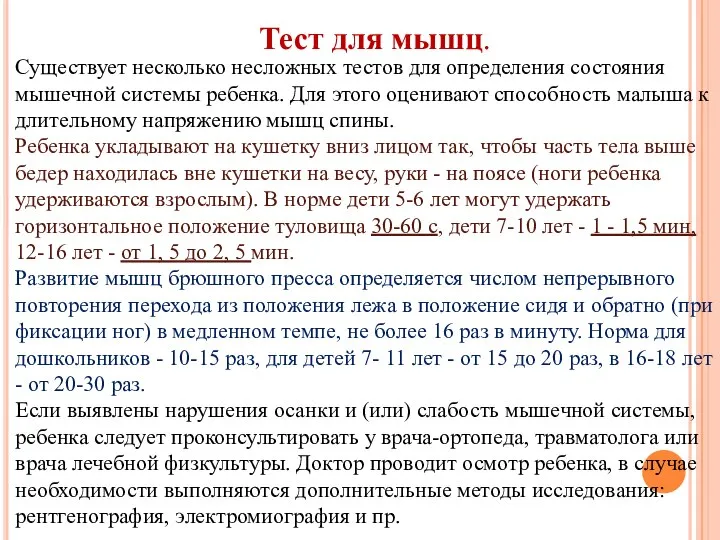 Тест для мышц.

Существует несколько несложных тестов для определения состояния мышечной системы ребенка. Для этого оценивают способность малыша к длительному напряжению мышц спины.

Ребенка укладывают на кушетку вниз лицом так, чтобы часть тела выше бедер находилась вне кушетки на весу, руки - на поясе (ноги ребенка удерживаются взрослым). В норме дети 5-6 лет могут удержать горизонтальное положение туловища 30-60 с, дети 7-10 лет - 1 - 1,5 мин, 12-16 лет - от 1, 5 до 2, 5 мин.

Развитие мышц брюшного пресса определяется числом непрерывного повторения перехода из положения лежа в положение сидя и обратно (при фиксации ног) в медленном темпе, не более 16 раз в минуту. Норма для дошкольников - 10-15 раз, для детей 7- 11 лет - от 15 до 20 раз, в 16-18 лет - от 20-30 раз.

Если выявлены нарушения осанки и (или) слабость мышечной системы, ребенка следует проконсультировать у врача-ортопеда, травматолога или врача лечебной физкультуры. Доктор проводит осмотр ребенка, в случае необходимости выполняются дополнительные методы исследования: рентгенография, электромиография и пр.